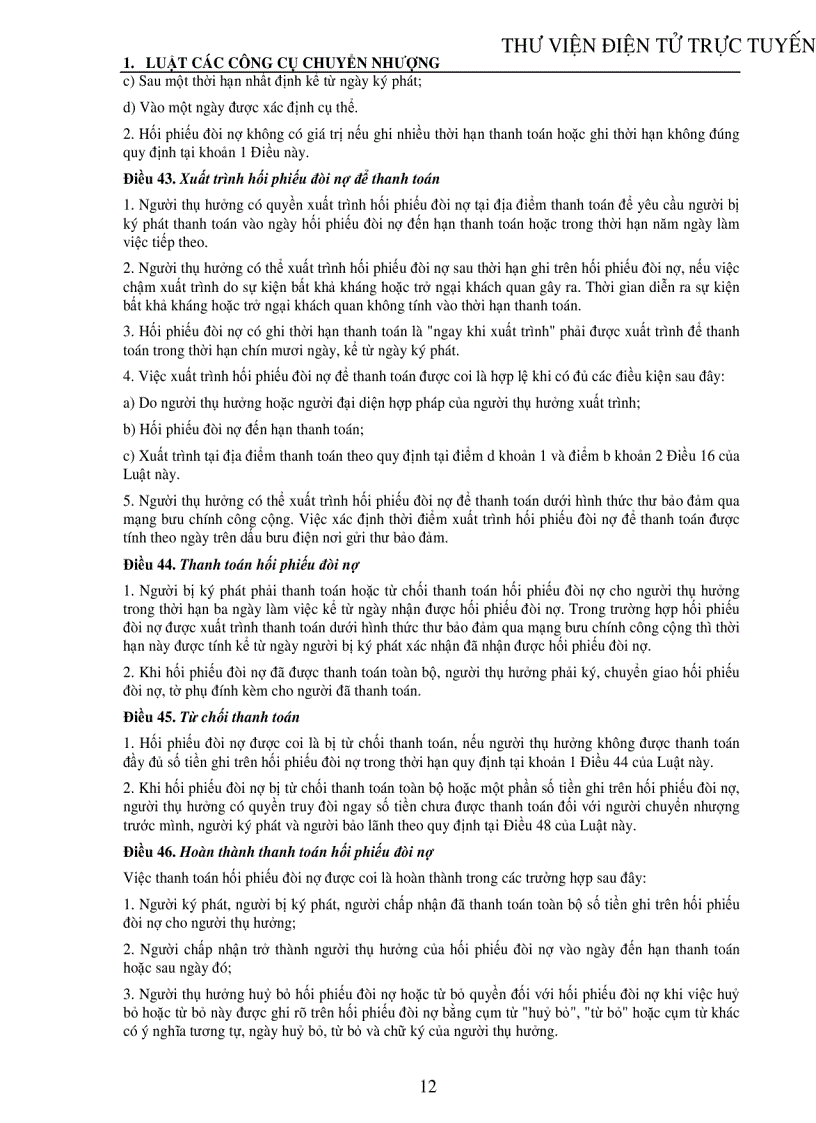 THƯ VIỆN ĐIỆN TỬ TRỰC TUYẾN

1. LUẬT CÁC CÔNG CỤ CHUYỂN NHƯỢNG

c) Sau một thời hạn nhất định kể từ ngày ký phát;

d) Vào một ngày được xác định cụ thể.

2. Hối phiếu đòi nợ không có giá trị nếu ghi nhiều thời hạn thanh toán hoặc ghi thời hạn không đúng quy định tại khoản 1 Điều này.

Điều 43. Xuất trình hối phiếu đòi nợ để thanh toán

1. Người thụ hưởng có quyền xuất trình hối phiếu đòi nợ tại địa điểm thanh toán để yêu cầu người bị ký phát thanh toán vào ngày hối phiếu đòi nợ đến hạn thanh toán hoặc trong thời hạn năm ngày làm việc tiếp theo.

2. Người thụ hưởng có thể xuất trình hối phiếu đòi nợ sau thời hạn ghi trên hối phiếu đòi nợ, nếu việc chậm xuất trình do sự kiện bất khả kháng hoặc trở ngại khách quan gây ra. Thời gian diễn ra sự kiện bất khả kháng hoặc trở ngại khách quan không tính vào thời hạn thanh toán.

3. Hối phiếu đòi nợ có ghi thời hạn thanh toán là "ngay khi xuất trình" phải được xuất trình để thanh toán trong thời hạn chín mươi ngày, kể từ ngày ký phát.

4. Việc xuất trình hối phiếu đòi nợ để thanh toán được coi là hợp lệ khi có đủ các điều kiện sau đây:

a) Do người thụ hưởng hoặc người đại diện hợp pháp của người thụ hưởng xuất trình;

b) Hối phiếu đòi nợ đến hạn thanh toán;

c) Xuất trình tại địa điểm thanh toán theo quy định tại điểm d khoản 1 và điểm b khoản 2 Điều 16 của Luật này.

5. Người thụ hưởng có thể xuất trình hối phiếu đòi nợ để thanh toán dưới hình thức thư bảo đảm qua mạng bưu chính công cộng. Việc xác định thời điểm xuất trình hối phiếu đòi nợ để thanh toán được tính theo ngày trên dấu bưu điện nơi gửi thư bảo đảm.

Điều 44. Thanh toán hối phiếu đòi nợ

1. Người bị ký phát phải thanh toán hoặc từ chối thanh toán hối phiếu đòi nợ cho người thụ hưởng trong thời hạn ba ngày làm việc kể từ ngày nhận được hối phiếu đòi nợ. Trong trường hợp hối phiếu đòi nợ được xuất trình thanh toán dưới hình thức thư bảo đảm qua mạng bưu chính công cộng thì thời hạn này được tính kể từ ngày người bị ký phát xác nhận đã nhận được hối phiếu đòi nợ.

2. Khi hối phiếu đòi nợ đã được thanh toán toàn bộ, người thụ hưởng phải ký, chuyển giao hối phiếu đòi nợ, tờ phụ đính kèm cho người đã thanh toán.

Điều 45. Từ chối thanh toán

1. Hối phiếu đòi nợ được coi là bị từ chối thanh toán, nếu người thụ hưởng không được thanh toán đầy đủ số tiền ghi trên hối phiếu đòi nợ trong thời hạn quy định tại khoản 1 Điều 44 của Luật này.

2. Khi hối phiếu đòi nợ bị từ chối thanh toán toàn bộ hoặc một phần số tiền ghi trên hối phiếu đòi nợ, người thụ hưởng có quyền truy đòi ngay số tiền chưa được thanh toán đối với người chuyển nhượng trước mình, người ký phát và người bảo lãnh theo quy định tại Điều 48 của Luật này.

Điều 46. Hoàn thành thanh toán hối phiếu đòi nợ

Việc thanh toán hối phiếu đòi nợ được coi là hoàn thành trong các trường hợp sau đây:

1. Người ký phát, người bị ký phát, người chấp nhận đã thanh toán toàn bộ số tiền ghi trên hối phiếu đòi nợ cho người thụ hưởng;

2. Người chấp nhận trở thành người thụ hưởng của hối phiếu đòi nợ vào ngày đến hạn thanh toán hoặc sau ngày đó;

3. Người thụ hưởng huỷ bỏ hối phiếu đòi nợ hoặc từ bỏ quyền đối với hối phiếu đòi nợ khi việc huỷ bỏ hoặc từ bỏ này được ghi rõ trên hối phiếu đòi nợ bằng cụm từ "huỷ bỏ", "từ bỏ" hoặc cụm từ khác có ý nghĩa tương tự, ngày huỷ bỏ, từ bỏ và chữ ký của người thụ hưởng.

12